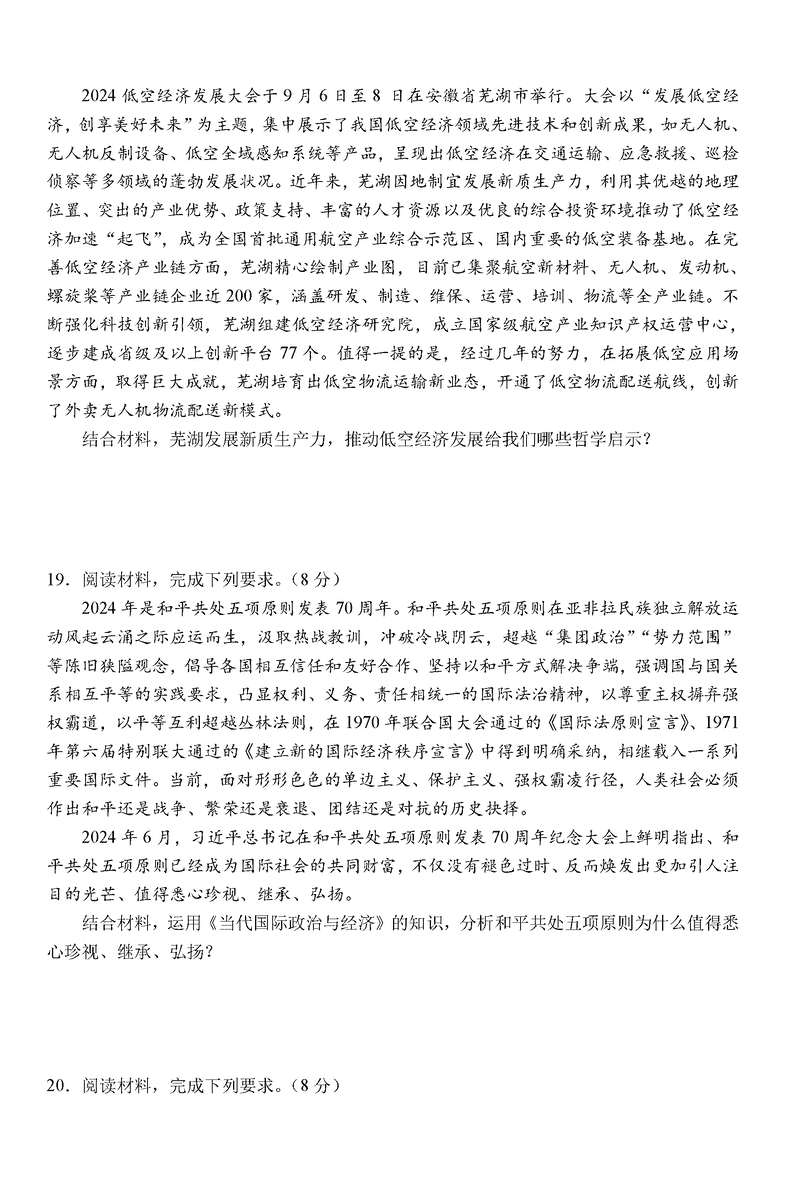 2024 低空经济发展大会于 9 月 6 日至 8 日在安徽省芜湖市举行。大会以“发展低空经济，创享美好未来”为主题，集中展示了我国低空经济领域先进技术和创新成果，如无人机、无人机反制设备、低空全域感知系统等产品，呈现出低空经济在交通运输、应急救援、巡检侦察等多领域的蓬勃发展状况。近年来，芜湖因地制宜发展新质生产力，利用其优越的地理位置、突出的产业优势、政策支持、丰富的人才资源以及优良的综合投资环境推动了低空经济加速“起飞”，成为全国首批通用航空产业综合示范区、国内重要的低空装备基地。在完善低空经济产业链方面，芜湖精心绘制产业图，目前已集聚航空新材料、无人机、发动机、螺旋桨等产业链企业近 200 家，涵盖研发、制造、维保、运营、培训、物流等全产业链。不断强化科技创新引领，芜湖组建低空经济研究院，成立国家级航空产业知识产权运营中心，逐步建成省级及以上创新平台 77 个。值得一提的是，经过几年的努力，在拓展低空应用场景方面，取得巨大成就，芜湖培育出低空物流运输新业态，开通了低空物流配送航线，创新了外卖无人机物流配送新模式。

结合材料，芜湖发展新质生产力，推动低空经济发展给我们哪些哲学启示？

19．阅读材料，完成下列要求。（8 分）

2024 年是和平共处五项原则发表 70 周年。和平共处五项原则在亚非拉民族独立解放运动风起云涌之际应运而生，汲取热战教训，冲破冷战阴云，超越“集团政治”“势力范围”等陈旧狭隘观念，倡导各国相互信任和友好合作、坚持以和平方式解决争端，强调国与国关系相互平等的实践要求，凸显权利、义务、责任相统一的国际法治精神，以尊重主权摒弃强权霸道，以平等互利超越丛林法则，在 1970 年联合国大会通过的《国际法原则宣言》、1971 年第六届特别联大通过的《建立新的国际经济秩序宣言》中得到明确采纳，相继载入一系列重要国际文件。当前，面对形形色色的单边主义、保护主义、强权霸凌行径，人类社会必须作出和平还是战争、繁荣还是衰退、团结还是对抗的历史抉择。

2024 年 6 月，习近平总书记在和平共处五项原则发表 70 周年纪念大会上鲜明指出、和平共处五项原则已经成为国际社会的共同财富，不仅没有褪色过时、反而焕发出更加引人注目的光芒、值得悉心珍视、继承、弘扬。

结合材料，运用《当代国际政治与经济》的知识，分析和平共处五项原则为什么值得悉心珍视、继承、弘扬？

20．阅读材料，完成下列要求。（8 分）